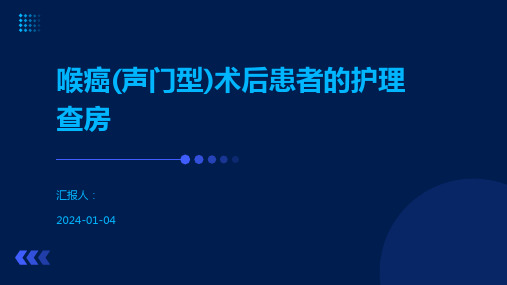 喉癌(声门型)术后患者的护理查房

汇报人：

2024-01-04